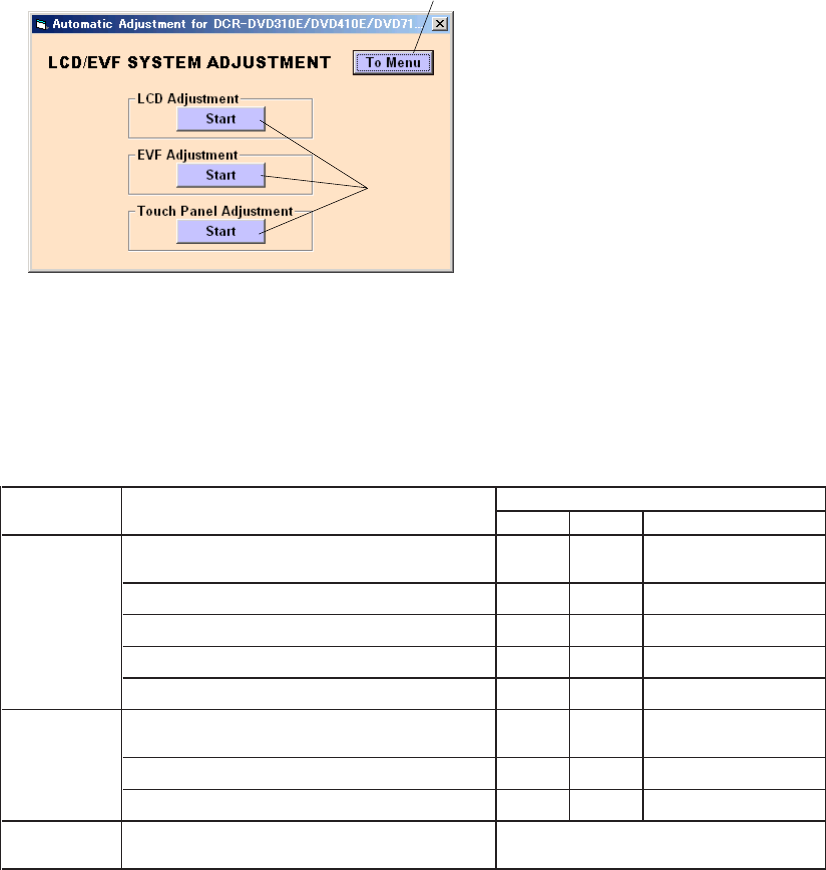 Automatic Adjustment for DCR-DVD310E/DVD410E/DVD71...

LCD/EVF SYSTEM ADJUSTMENT

To Menu

LCD Adjustment

Start

EVF Adjustment

Start

Touch Panel Adjustment

Start